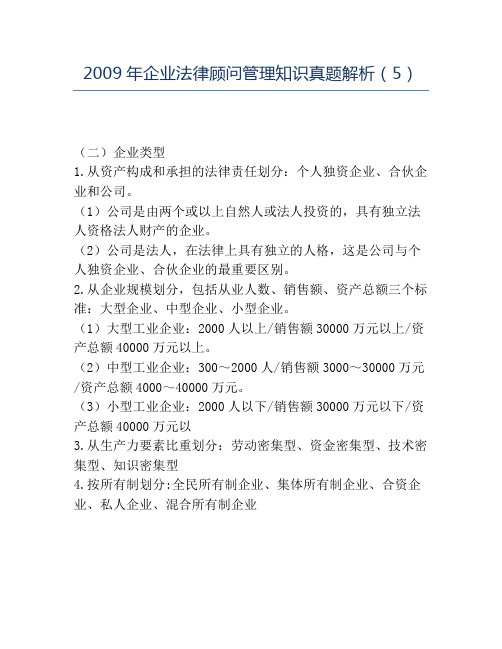 2009 年企业法律顾问管理知识真题解析（5）

（二）企业类型

1. 从资产构成和承担的法律责任划分：个人独资企业、合伙企业和公司。

（1）公司是由两个或以上自然人或法人投资的，具有独立法人资格法人财产的企业。

（2）公司是法人，在法律上具有独立的人格，这是公司与个人独资企业、合伙企业的最重要区别。

2. 从企业规模划分，包括从业人数、销售额、资产总额三个标准：大型企业、中型企业、小型企业。

（1）大型工业企业：2000 人以上/销售额 30000 万元以上/资产总额 40000 万元以上。

（2）中型工业企业：300～2000 人/销售额 3000～30000 万元/资产总额 4000～40000 万元。

（3）小型工业企业：2000 人以下/销售额 30000 万元以下/资产总额 40000 万元以

3. 从生产力要素比重划分：劳动密集型、资金密集型、技术密集型、知识密集型

4. 按所有制划分：全民所有制企业、集体所有制企业、合资企业、私人企业、混合所有制企业